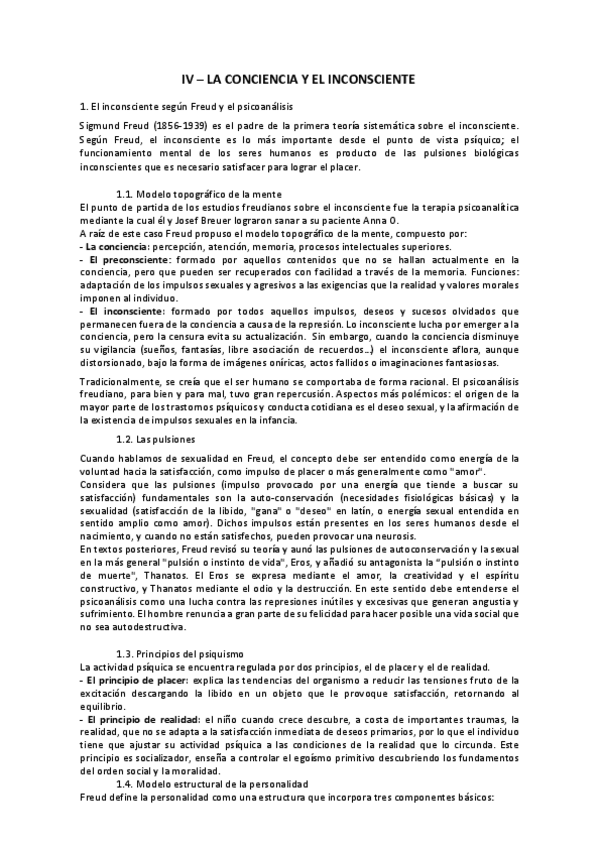 IV – LA CONCIENCIA Y EL INCONSCIENTE

1. El inconsciente según Freud y el psicoanálisis

Sigmund Freud (1856-1939) es el padre de la primera teoría sistemática sobre el inconsciente. Según Freud, el inconsciente es lo más importante desde el punto de vista psíquico; el funcionamiento mental de los seres humanos es producto de las pulsiones biológicas inconscientes que es necesario satisfacer para lograr el placer.

1.1. Modelo topográfico de la mente

El punto de partida de los estudios freudianos sobre el inconsciente fue la terapia psicoanalítica mediante la cual él y Josef Breuer lograron sanar a su paciente Anna O.
A raíz de este caso Freud propuso el modelo topográfico de la mente, compuesto por:
- La conciencia: percepción, atención, memoria, procesos intelectuales superiores.
- El preconsciente: formado por aquellos contenidos que no se hallan actualmente en la conciencia, pero que pueden ser recuperados con facilidad a través de la memoria. Funciones: adaptación de los impulsos sexuales y agresivos a las exigencias que la realidad y valores morales imponen al individuo.
- El inconsciente: formado por todos aquellos impulsos, deseos y sucesos olvidados que permanecen fuera de la conciencia a causa de la represión. Lo inconsciente lucha por emerger a la conciencia, pero la censura evita su actualización. Sin embargo, cuando la conciencia disminuye su vigilancia (sueños, fantasías, libre asociación de recuerdos...) el inconsciente aflora, aunque distorsionado, bajo la forma de imágenes oníricas, actos fallidos o imaginaciones fantasiosas.

Tradicionalmente, se creía que el ser humano se comportaba de forma racional. El psicoanálisis freudiano, para bien y para mal, tuvo gran repercusión. Aspectos más polémicos: el origen de la mayor parte de los trastornos psíquicos y conducta cotidiana es el deseo sexual, y la afirmación de la existencia de impulsos sexuales en la infancia.

1.2. Las pulsiones

Cuando hablamos de sexualidad en Freud, el concepto debe ser entendido como energía de la voluntad hacia la satisfacción, como impulso de placer o más generalmente como "amor".
Considera que las pulsiones (impulso provocado por una energía que tiende a buscar su satisfacción) fundamentales son la auto-conservación (necesidades fisiológicas básicas) y la sexualidad (satisfacción de la libido, "gana" o "deseo" en latín, o energía sexual entendida en sentido amplio como amor). Dichos impulsos están presentes en los seres humanos desde el nacimiento, y cuando no están satisfechos, pueden provocar una neurosis.
En textos posteriores, Freud revisó su teoría y aunó las pulsiones de autoconservación y la sexual en la más general "pulsión o instinto de vida", Eros, y añadió su antagonista la "pulsión o instinto de muerte", Thanatos. El Eros se expresa mediante el amor, la creatividad y el espíritu constructivo, y Thanatos mediante el odio y la destrucción. En este sentido debe entenderse el psicoanálisis como una lucha contra las represiones inútiles y excesivas que generan angustia y sufrimiento. El hombre renuncia a gran parte de su felicidad para hacer posible una vida social que no sea autodestructiva.

1.3. Principios del psiquismo

La actividad psíquica se encuentra regulada por dos principios, el de placer y el de realidad.
- El principio de placer: explica las tendencias del organismo a reducir las tensiones fruto de la excitación descargando la libido en un objeto que le provoque satisfacción, retornando al equilibrio.
- El principio de realidad: el niño cuando crece descubre, a costa de importantes traumas, la realidad, que no se adapta a la satisfacción inmediata de deseos primarios, por lo que el individuo tiene que ajustar su actividad psíquica a las condiciones de la realidad que lo circunda. Este principio es socializador, enseña a controlar el egoísmo primitivo descubriendo los fundamentos del orden social y la moralidad.

1.4. Modelo estructural de la personalidad

Freud define la personalidad como una estructura que incorpora tres componentes básicos: